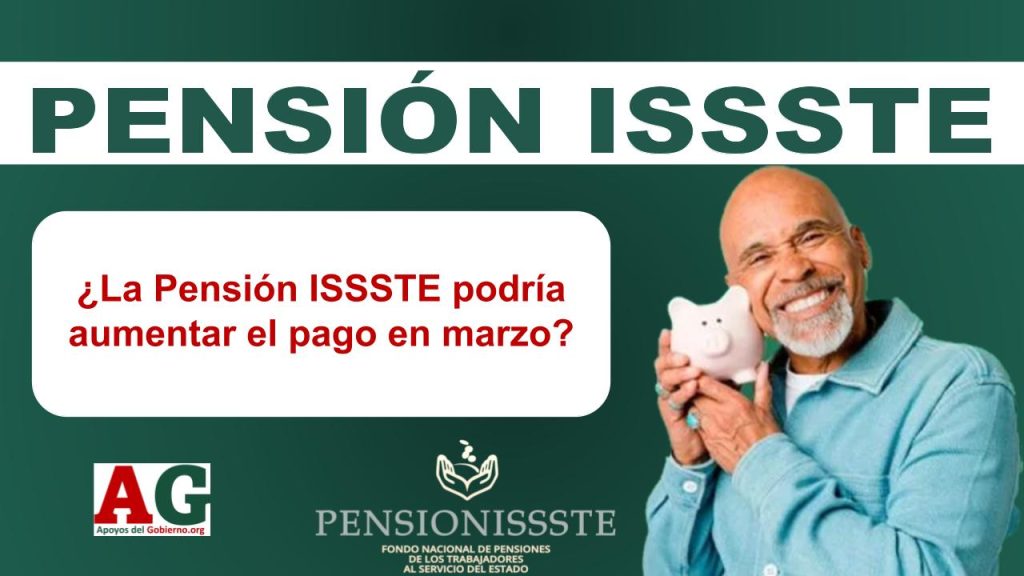 PENSIÓN ISSSTE

¿La Pensión ISSSTE podría aumentar el pago en marzo?

AG
Apoyos del Gobierno.org

PENSIONISSSTE
FONDO NACIONAL DE PENSIONES DE LOS TRABAJADORES AL SERVICIO DEL ESTADO